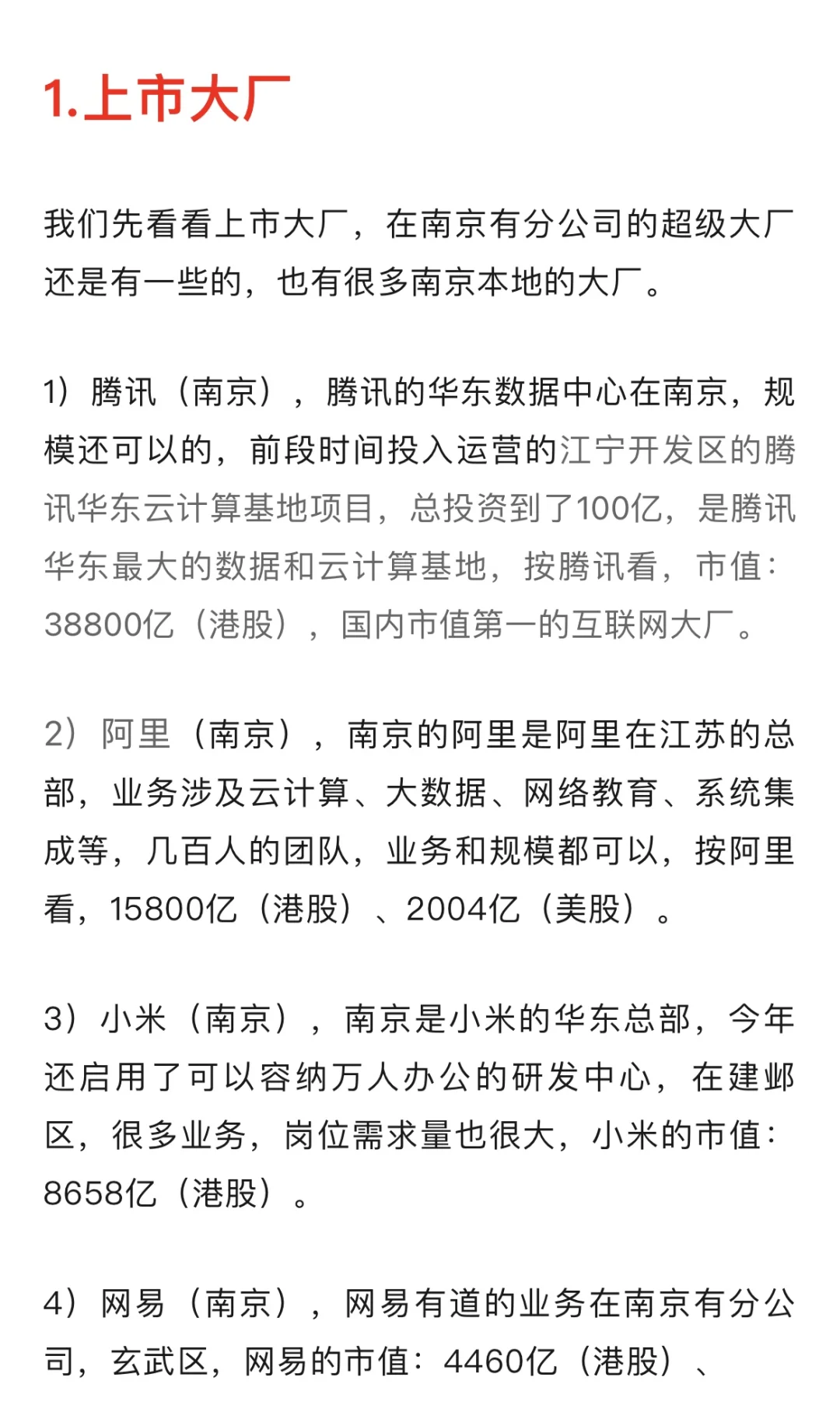 1.上市大厂

我们先看看上市大厂，在南京有分公司的超级大厂还是有一些的，也有很多南京本地的大厂。

1）腾讯（南京），腾讯的华东数据中心在南京，规模还可以的，前段时间投入运营的江宁开发区的腾讯华东云计算基地项目，总投资到了100亿，是腾讯华东最大的数据和云计算基地，按腾讯看，市值：38800亿（港股），国内市值第一的互联网大厂。

2）阿里（南京），南京的阿里是阿里在江苏的总部，业务涉及云计算、大数据、网络教育、系统集成等，几百人的团队，业务和规模都可以，按阿里看，15800亿（港股）、2004亿（美股）。

3）小米（南京），南京是小米的华东总部，今年还启用了可以容纳万人办公的研发中心，在建邺区，很多业务，岗位需求量也很大，小米的市值：8658亿（港股）。

4）网易（南京），网易有道的业务在南京有分公司，玄武区，网易的市值：4460亿（港股）、